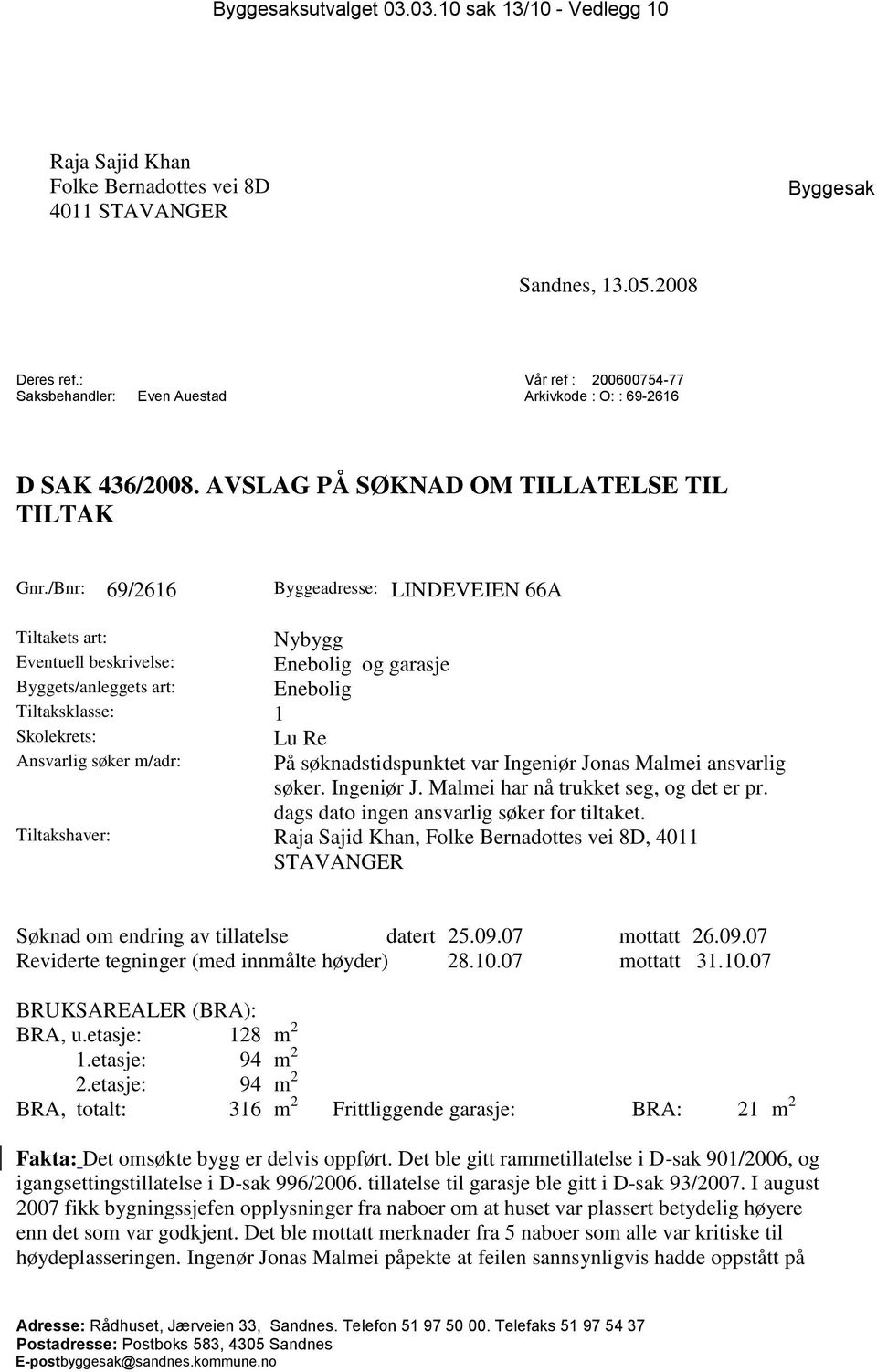 Byggesaksutvalget 03.03.10 sak 13/10 - Vedlegg 10

Raja Sajid Khan
Folke Bernadottes vei 8D
4011 STAVANGER

Byggesak

Sandnes, 13.05.2008

Deres ref.:
Saksbehandler: Even Auestad

Vår ref : 200600754-77
Arkivkode : O: : 69-2616

D SAK 436/2008. AVSLAG PÅ SØKNAD OM TILLATELSE TIL TILTAK

Gnr./Bnr: 69/2616 Byggeadresse: LINDEVEIEN 66A

Tiltakets art: Nybygg
Eventuell beskrivelse: Enebolig og garasje
Byggets/anleggets art: Enebolig
Tiltaksklasse: 1
Skolekrets: Lu Re
Ansvarlig søker m/adr: På søknadstidspunktet var Ingeniør Jonas Malmei ansvarlig søker. Ingeniør J. Malmei har nå trukket seg, og det er pr. dags dato ingen ansvarlig søker for tiltaket.
Tiltakshaver: Raja Sajid Khan, Folke Bernadottes vei 8D, 4011 STAVANGER

Søknad om endring av tillatelse datert 25.09.07 mottatt 26.09.07
Reviderte tegninger (med innmålte høyder) 28.10.07 mottatt 31.10.07

BRUKSAREALER (BRA):
BRA, u.etasje: 128 $m^2$
1.etasje: 94 $m^2$
2.etasje: 94 $m^2$
BRA, totalt: 316 $m^2$ Frittliggende garasje: BRA: 21 $m^2$

Fakta: Det omsøkte bygg er delvis oppført. Det ble gitt rammetillatelse i D-sak 901/2006, og igangsettingstillatelse i D-sak 996/2006. tillatelse til garasje ble gitt i D-sak 93/2007. I august 2007 fikk bygningssjefen opplysninger fra naboer om at huset var plassert betydelig høyere enn det som var godkjent. Det ble mottatt merknader fra 5 naboer som alle var kritiske til høydeplasseringen. Ingenør Jonas Malmei påpekte at feilen sannsynligvis hadde oppstått på

Adresse: Rådhuset, Jærveien 33, Sandnes. Telefon 51 97 50 00. Telefaks 51 97 54 37
Postadresse: Postboks 583, 4305 Sandnes
E-postbyggesak@sandnes.kommune.no